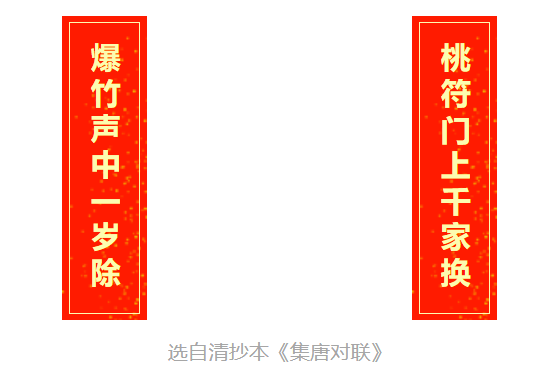 爆竹声中一岁除

桃符门上千家换

选自清抄本《集唐对联》